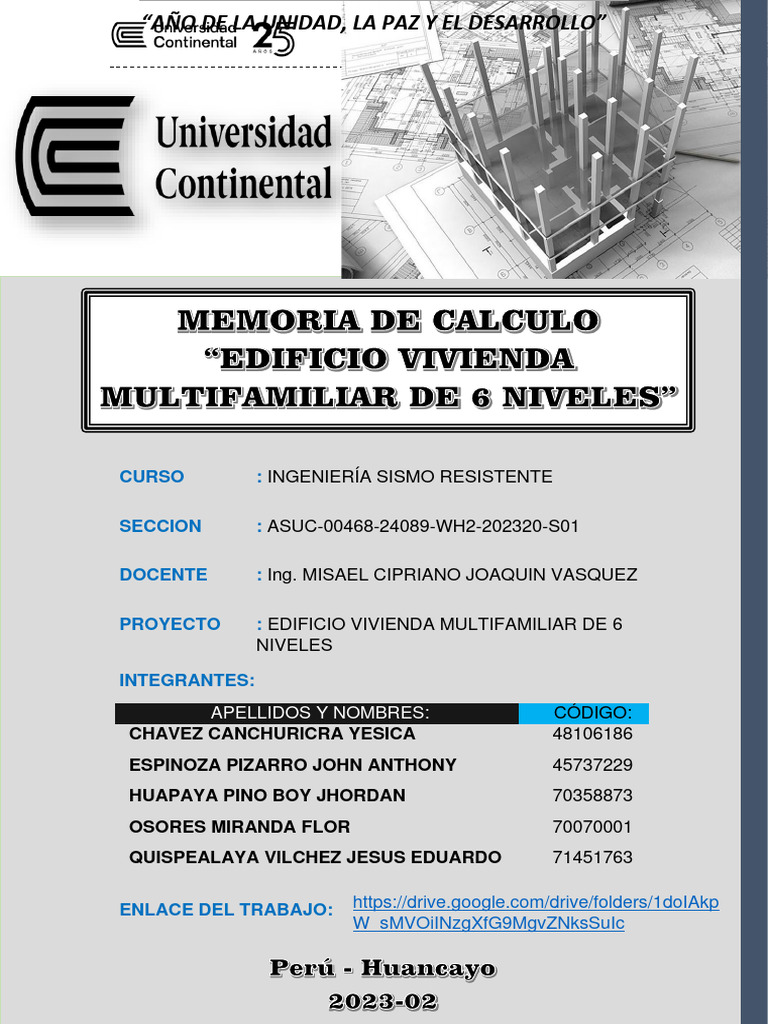 Universidad Continental 25 AÑOS

"AÑO DE LA UNIDAD, LA PAZ Y EL DESARROLLO"

Universidad Continental

MEMORIA DE CALCULO "EDIFICIO VIVIENDA MULTIFAMILIAR DE 6 NIVELES"

CURSO : INGENIERÍA SISMO RESISTENTE

SECCION : ASUC-00468-24089-WH2-202320-S01

DOCENTE : Ing. MISAEL CIPRIANO JOAQUIN VASQUEZ

PROYECTO : EDIFICIO VIVIENDA MULTIFAMILIAR DE 6 NIVELES

INTEGRANTES:

| APELLIDOS Y NOMBRES: | CÓDIGO: |
|---|---|
| CHAVEZ CANCHURICRA YESICA | 48106186 |
| ESPINOZA PIZARRO JOHN ANTHONY | 45737229 |
| HUAPAYA PINO BOY JHORDAN | 70358873 |
| OSORES MIRANDA FLOR | 70070001 |
| QUISPEALAYA VILCHEZ JESUS EDUARDO | 71451763 |

ENLACE DEL TRABAJO: https://drive.google.com/drive/folders/1doIAkpW_sMVOiINzgXfG9MgvZNksSuIc

Perú - Huancayo
2023-02